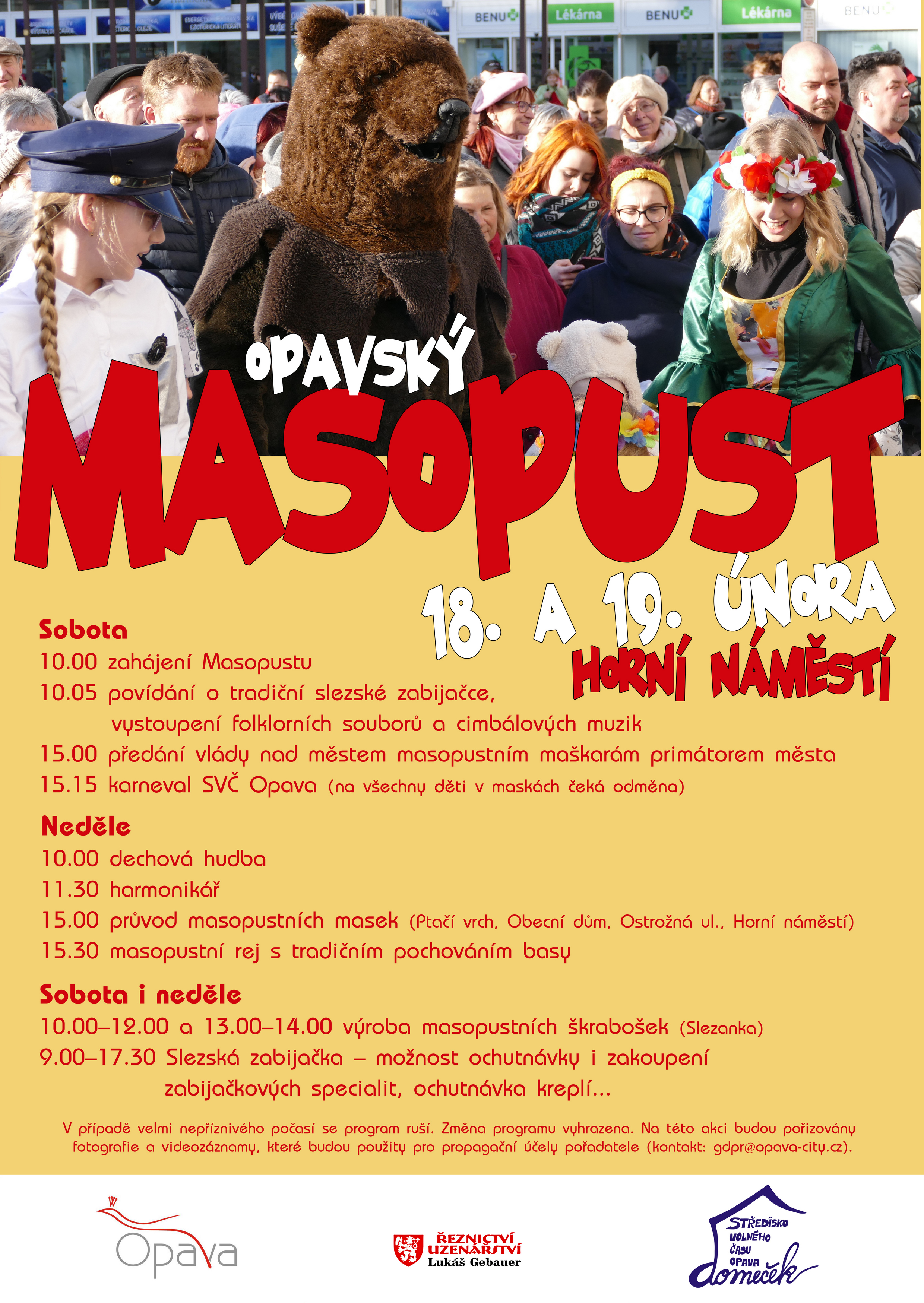 BENU Lékárna BENU Lékárna BENU

OPAVSKÝ

MASOPUST

18. A 19. ÚNORA

HORNÍ NÁMĚSTÍ

Sobota
10.00 zahájení Masopustu
10.05 povídání o tradiční slezské zabijačce, vystoupení folklorních souborů a cimbálových muzik
15.00 předání vlády nad městem masopustním maškarám primátorem města
15.15 karneval SVČ Opava (na všechny děti v maskách čeká odměna)

Neděle
10.00 dechová hudba
11.30 harmonikář
15.00 průvod masopustních masek (Ptačí vrch, Obecní dům, Ostrožná ul., Horní náměstí)
15.30 masopustní rej s tradičním pochováním basy

Sobota i neděle
10.00–12.00 a 13.00–14.00 výroba masopustních škrabošek (Slezanka)
9.00–17.30 Slezská zabijačka – možnost ochutnávky i zakoupení zabijačkových specialit, ochutnávka kreplí...

V případě velmi nepříznivého počasí se program ruší. Změna programu vyhrazena. Na této akci budou pořizovány fotografie a videozáznamy, které budou použity pro propagační účely pořadatele (kontakt: gdpr@opava-city.cz).

Opava

ŘEZNICTVÍ UZENÁŘSTVÍ Lukáš Gebauer

STŘEDISKO VOLNÉHO ČASU OPAVA domeček